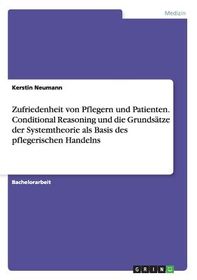 Medizin

Kerstin Neumann

Zufriedenheit von Pflegern und Patienten. Conditional Reasoning und die Grundsätze der Systemtheorie als Basis des pflegerischen Handelns

Bachelorarbeit

GRIN